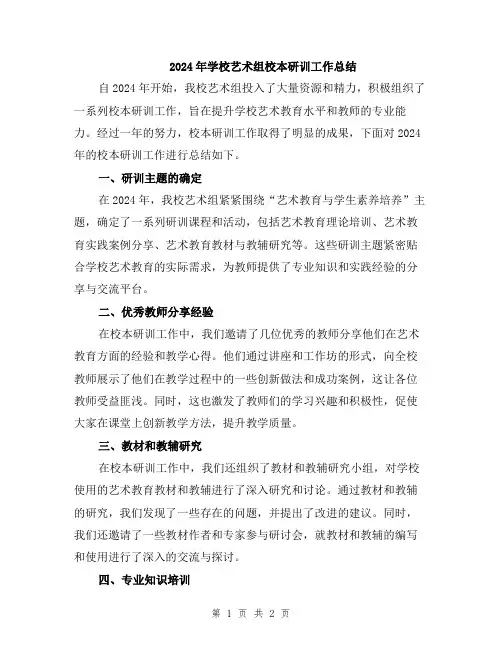 2024年学校艺术组校本研训工作总结

自2024年开始，我校艺术组投入了大量资源和精力，积极组织了一系列校本研训工作，旨在提升学校艺术教育水平和教师的专业能力。经过一年的努力，校本研训工作取得了明显的成果，下面对2024年的校本研训工作进行总结如下。

一、研训主题的确定

在2024年，我校艺术组紧紧围绕“艺术教育与学生素养培养”主题，确定了一系列研训课程和活动，包括艺术教育理论培训、艺术教育实践案例分享、艺术教育教材与教辅研究等。这些研训主题紧密贴合学校艺术教育的实际需求，为教师提供了专业知识和实践经验的分享与交流平台。

二、优秀教师分享经验

在校本研训工作中，我们邀请了几位优秀的教师分享他们在艺术教育方面的经验和教学心得。他们通过讲座和工作坊的形式，向全校教师展示了他们在教学过程中的一些创新做法和成功案例，这让各位教师受益匪浅。同时，这也激发了教师们的学习兴趣和积极性，促使大家在课堂上创新教学方法，提升教学质量。

三、教材和教辅研究

在校本研训工作中，我们还组织了教材和教辅研究小组，对学校使用的艺术教育教材和教辅进行了深入研究和讨论。通过教材和教辅的研究，我们发现了一些存在的问题，并提出了改进的建议。同时，我们还邀请了一些教材作者和专家参与研讨会，就教材和教辅的编写和使用进行了深入的交流与探讨。

四、专业知识培训

第 1 页 共 2 页